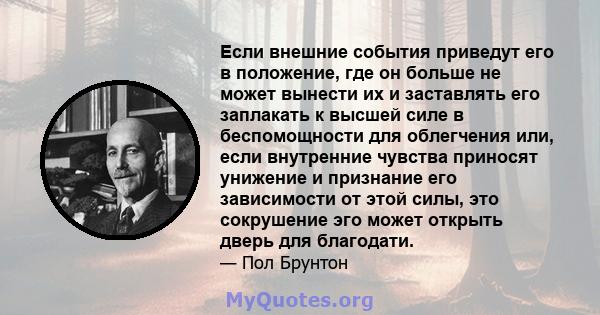 Если внешние события приведут его в положение, где он больше не может вынести их и заставлять его заплакать к высшей силе в беспомощности для облегчения или, если внутренние чувства приносят унижение и признание его зависимости от этой силы, это сокрушение эго может открыть дверь для благодати.
— Пол Брунтон

MyQuotes.org